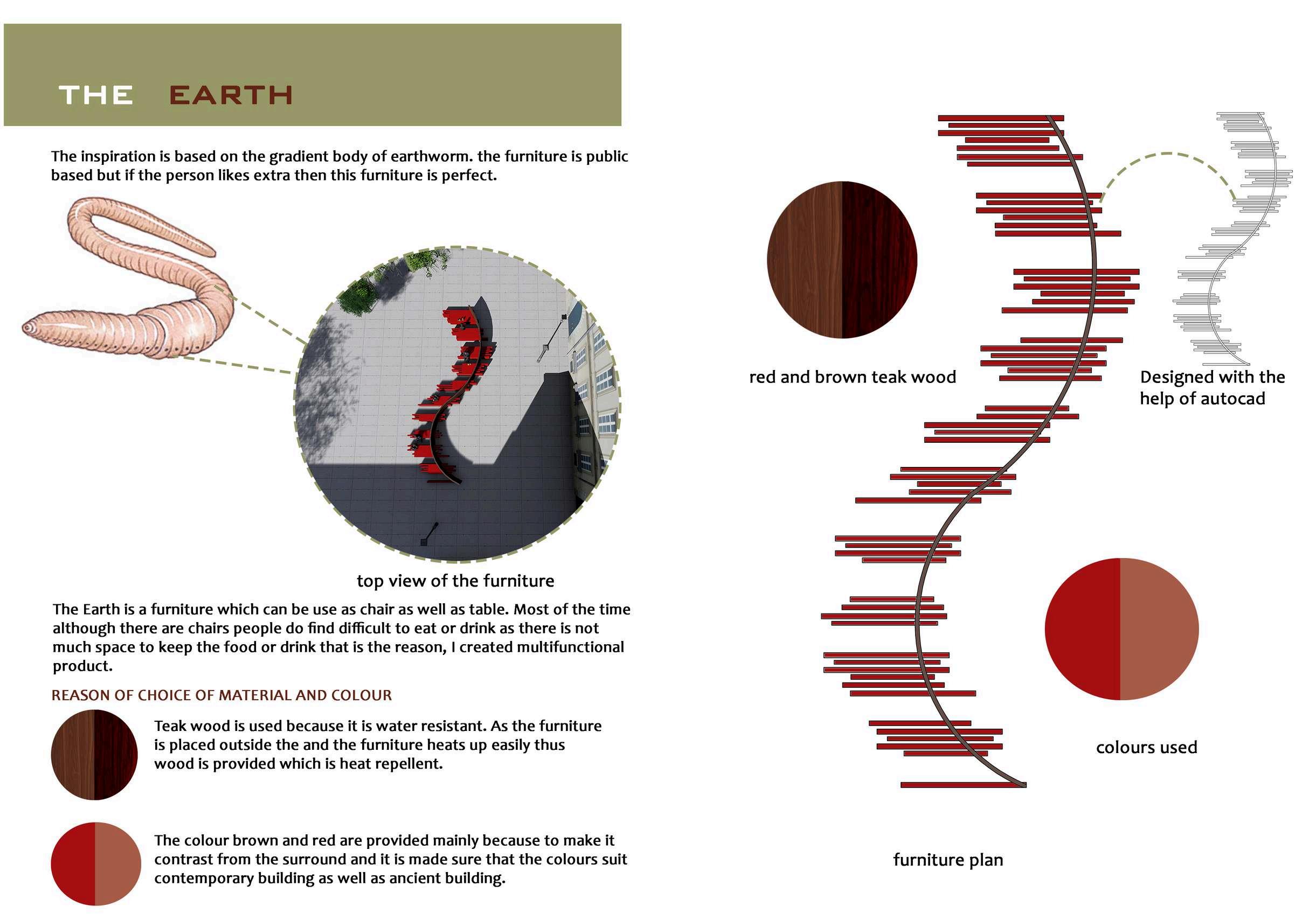 THE EARTH

The inspiration is based on the gradient body of earthworm. the furniture is public based but if the person likes extra then this furniture is perfect.

top view of the furniture

The Earth is a furniture which can be use as chair as well as table. Most of the time although there are chairs people do find difficult to eat or drink as there is not much space to keep the food or drink that is the reason, I created multifunctional product.

REASON OF CHOICE OF MATERIAL AND COLOUR

Teak wood is used because it is water resistant. As the furniture is placed outside the and the furniture heats up easily thus wood is provided which is heat repellent.

The colour brown and red are provided mainly because to make it contrast from the surround and it is made sure that the colours suit contemporary building as well as ancient building.

red and brown teak wood

Designed with the help of autocad

colours used

furniture plan